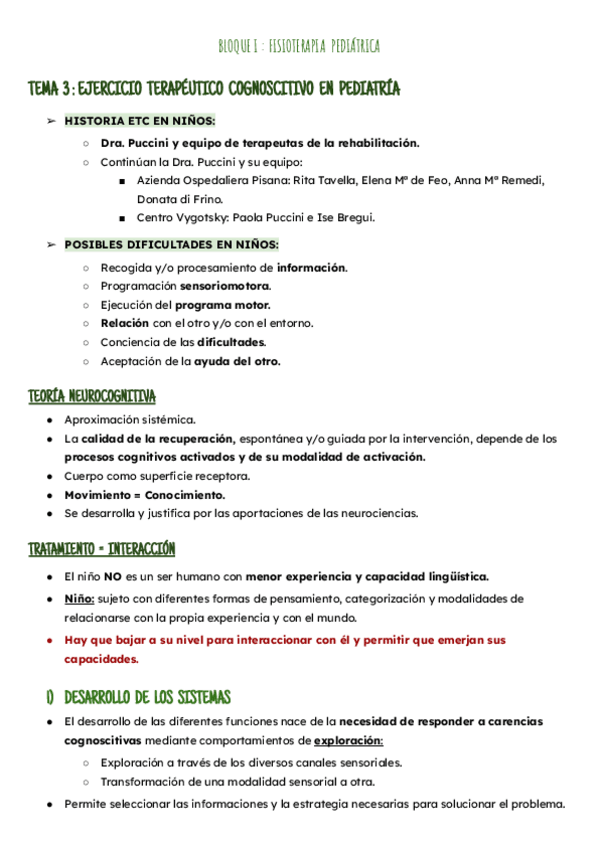 BLOQUE I : FISIOTERAPIA PEDIÁTRICA

TEMA 3: EJERCICIO TERAPÉUTICO COGNOSCITIVO EN PEDIATRÍA

➢ HISTORIA ETC EN NIÑOS:

○ Dra. Puccini y equipo de terapeutas de la rehabilitación.
○ Continúan la Dra. Puccini y su equipo:
■ Azienda Ospedaliera Pisana: Rita Tavella, Elena Mª de Feo, Anna Mª Remedi, Donata di Frino.
■ Centro Vygotsky: Paola Puccini e Ise Bregui.

➢ POSIBLES DIFICULTADES EN NIÑOS:

○ Recogida y/o procesamiento de información.
○ Programación sensoriomotora.
○ Ejecución del programa motor.
○ Relación con el otro y/o con el entorno.
○ Conciencia de las dificultades.
○ Aceptación de la ayuda del otro.

TEORÍA NEUROCOGNITIVA

● Aproximación sistémica.
● La calidad de la recuperación, espontánea y/o guiada por la intervención, depende de los procesos cognitivos activados y de su modalidad de activación.
● Cuerpo como superficie receptora.
● Movimiento = Conocimiento.
● Se desarrolla y justifica por las aportaciones de las neurociencias.

TRATAMIENTO = INTERACCIÓN

● El niño NO es un ser humano con menor experiencia y capacidad lingüística.
● Niño: sujeto con diferentes formas de pensamiento, categorización y modalidades de relacionarse con la propia experiencia y con el mundo.
● Hay que bajar a su nivel para interaccionar con él y permitir que emerjan sus capacidades.

1) DESARROLLO DE LOS SISTEMAS

● El desarrollo de las diferentes funciones nace de la necesidad de responder a carencias cognoscitivas mediante comportamientos de exploración:
○ Exploración a través de los diversos canales sensoriales.
○ Transformación de una modalidad sensorial a otra.
● Permite seleccionar las informaciones y la estrategia necesarias para solucionar el problema.